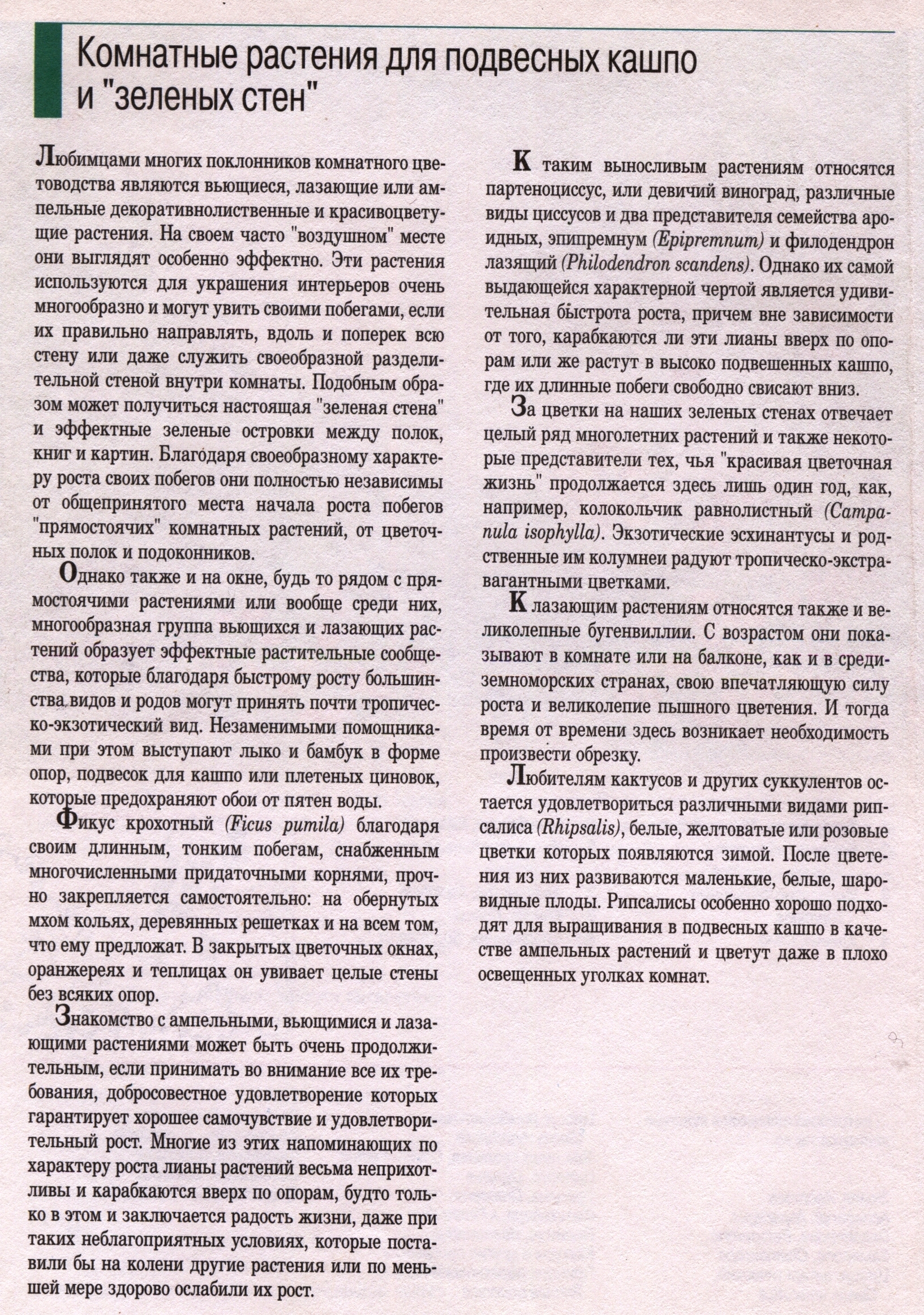 Комнатные растения для подвесных кашпо и "зеленых стен"

Любимцами многих поклонников комнатного цветоводства являются вьющиеся, лазающие или ампельные декоративнолиственные и красивоцветущие растения. На своем часто "воздушном" месте они выглядят особенно эффектно. Эти растения используются для украшения интерьеров очень многообразно и могут увить своими побегами, если их правильно направлять, вдоль и поперек всю стену или даже служить своеобразной разделительной стеной внутри комнаты. Подобным образом может получиться настоящая "зеленая стена" и эффектные зеленые островки между полок, книг и картин. Благодаря своеобразному характеру роста своих побегов они полностью независимы от общепринятого места начала роста побегов "прямостоячих" комнатных растений, от цветочных полок и подоконников.

Однако также и на окне, будь то рядом с прямостоячими растениями или вообще среди них, многообразная группа вьющихся и лазающих растений образует эффектные растительные сообщества, которые благодаря быстрому росту большинства видов и родов могут принять почти тропическо-экзотический вид. Незаменимыми помощниками при этом выступают лыко и бамбук в форме опор, подвесок для кашпо или плетеных циновок, которые предохраняют обои от пятен воды.

Фикус крохотный (Ficus pumila) благодаря своим длинным, тонким побегам, снабженным многочисленными придаточными корнями, прочно закрепляется самостоятельно: на обернутых мхом кольях, деревянных решетках и на всем том, что ему предложат. В закрытых цветочных окнах, оранжереях и теплицах он увивает целые стены без всяких опор.

Знакомство с ампельными, вьющимися и лазающими растениями может быть очень продолжительным, если принимать во внимание все их требования, добросовестное удовлетворение которых гарантирует хорошее самочувствие и удовлетворительный рост. Многие из этих напоминающих по характеру роста лианы растений весьма неприхотливы и карабкаются вверх по опорам, будто только в этом и заключается радость жизни, даже при таких неблагоприятных условиях, которые поставили бы на колени другие растения или по меньшей мере здорово ослабили их рост.

К таким выносливым растениям относятся партеноциссус, или девичий виноград, различные виды циссусов и два представителя семейства ароидных, эпипремнум (Epipremnum) и филодендрон лазящий (Philodendron scandens). Однако их самой выдающейся характерной чертой является удивительная быстрота роста, причем вне зависимости от того, карабкаются ли эти лианы вверх по опорам или же растут в высоко подвешенных кашпо, где их длинные побеги свободно свисают вниз.

За цветки на наших зеленых стенах отвечает целый ряд многолетних растений и также некоторые представители тех, чья "красивая цветочная жизнь" продолжается здесь лишь один год, как, например, колокольчик равнолистный (Campanula isophylla). Экзотические эсхинантусы и родственные им колумнеи радуют тропическо-экстравагантными цветками.

К лазающим растениям относятся также и великолепные бугенвиллии. С возрастом они показывают в комнате или на балконе, как и в средиземноморских странах, свою впечатляющую силу роста и великолепие пышного цветения. И тогда время от времени здесь возникает необходимость произвести обрезку.

Любителям кактусов и других суккулентов остается удовлетвориться различными видами рипсалиса (Rhipsalis), белые, желтоватые или розовые цветки которых появляются зимой. После цветения из них развиваются маленькие, белые, шаровидные плоды. Рипсалисы особенно хорошо подходят для выращивания в подвесных кашпо в качестве ампельных растений и цветут даже в плохо освещенных уголках комнат.